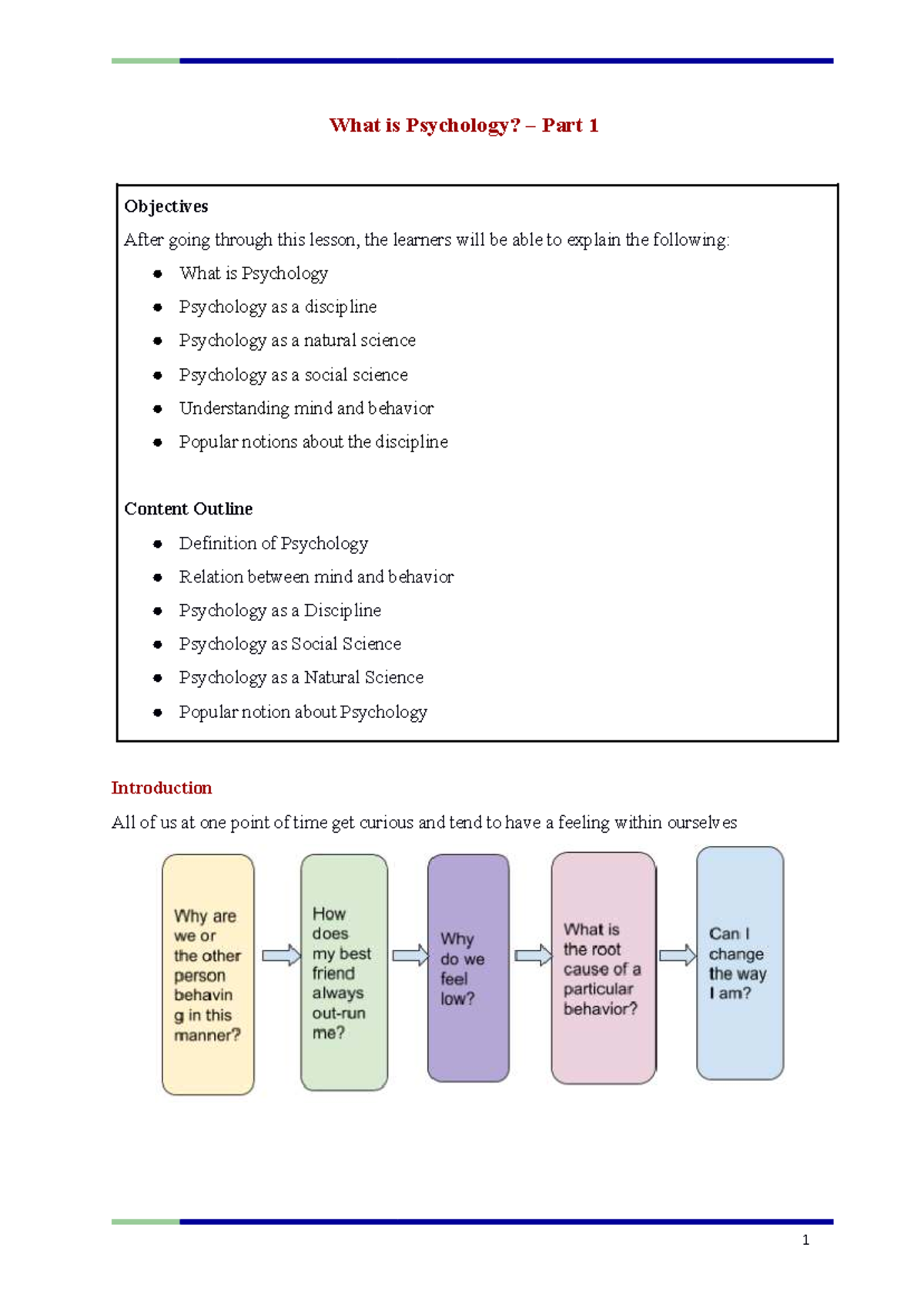 What is Psychology? – Part 1

Objectives

After going through this lesson, the learners will be able to explain the following:

- What is Psychology
- Psychology as a discipline
- Psychology as a natural science
- Psychology as a social science
- Understanding mind and behavior
- Popular notions about the discipline

Content Outline

- Definition of Psychology
- Relation between mind and behavior
- Psychology as a Discipline
- Psychology as Social Science
- Psychology as a Natural Science
- Popular notion about Psychology

Introduction

All of us at one point of time get curious and tend to have a feeling within ourselves

Why are we or the other person behavin g in this manner?

How does my best friend always out-run me?

Why do we feel low?

What is the root cause of a particular behavior?

Can I change the way I am?

1